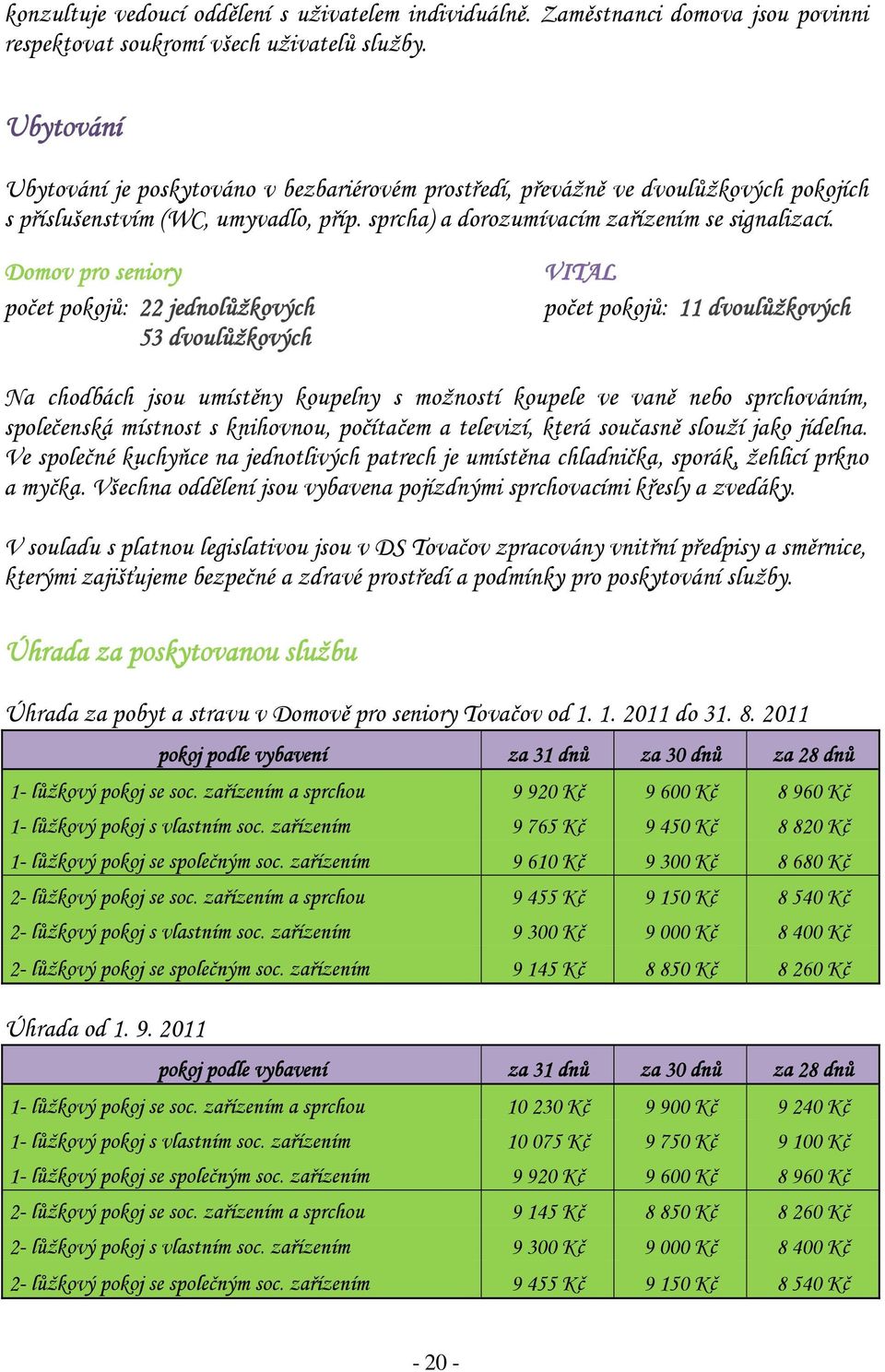 konzultuje vedoucí oddělení s uživatelem individuálně. Zaměstnanci domova jsou povinni respektovat soukromí všech uživatelů služby.

Ubytování

Ubytování je poskytováno v bezbariérovém prostředí, převážně ve dvoulůžkových pokojích s příslušenstvím (WC, umyvadlo, příp. sprcha) a dorozumívacím zařízením se signalizací.

Domov pro seniory

počet pokojů: 22 jednolůžkových
53 dvoulůžkových

VITAL

počet pokojů: 11 dvoulůžkových

Na chodbách jsou umístěny koupelny s možností koupele ve vaně nebo sprchováním, společenská místnost s knihovnou, počítačem a televizí, která současně slouží jako jídelna. Ve společné kuchyňce na jednotlivých patrech je umístěna chladnička, sporák, žehlicí prkno a myčka. Všechna oddělení jsou vybavena pojízdnými sprchovacími křesly a zvedáky.

V souladu s platnou legislativou jsou v DS Tovačov zpracovány vnitřní předpisy a směrnice, kterými zajišťujeme bezpečné a zdravé prostředí a podmínky pro poskytování služby.

Úhrada za poskytovanou službu

Úhrada za pobyt a stravu v Domově pro seniory Tovačov od 1. 1. 2011 do 31. 8. 2011

| pokoj podle vybavení | za 31 dnů | za 30 dnů | za 28 dnů |
|---|---|---|---|
| 1- lůžkový pokoj se soc. zařízením a sprchou | 9 920 Kč | 9 600 Kč | 8 960 Kč |
| 1- lůžkový pokoj s vlastním soc. zařízením | 9 765 Kč | 9 450 Kč | 8 820 Kč |
| 1- lůžkový pokoj se společným soc. zařízením | 9 610 Kč | 9 300 Kč | 8 680 Kč |
| 2- lůžkový pokoj se soc. zařízením a sprchou | 9 455 Kč | 9 150 Kč | 8 540 Kč |
| 2- lůžkový pokoj s vlastním soc. zařízením | 9 300 Kč | 9 000 Kč | 8 400 Kč |
| 2- lůžkový pokoj se společným soc. zařízením | 9 145 Kč | 8 850 Kč | 8 260 Kč |

Úhrada od 1. 9. 2011

| pokoj podle vybavení | za 31 dnů | za 30 dnů | za 28 dnů |
|---|---|---|---|
| 1- lůžkový pokoj se soc. zařízením a sprchou | 10 230 Kč | 9 900 Kč | 9 240 Kč |
| 1- lůžkový pokoj s vlastním soc. zařízením | 10 075 Kč | 9 750 Kč | 9 100 Kč |
| 1- lůžkový pokoj se společným soc. zařízením | 9 920 Kč | 9 600 Kč | 8 960 Kč |
| 2- lůžkový pokoj se soc. zařízením a sprchou | 9 145 Kč | 8 850 Kč | 8 260 Kč |
| 2- lůžkový pokoj s vlastním soc. zařízením | 9 300 Kč | 9 000 Kč | 8 400 Kč |
| 2- lůžkový pokoj se společným soc. zařízením | 9 455 Kč | 9 150 Kč | 8 540 Kč |

- 20 -